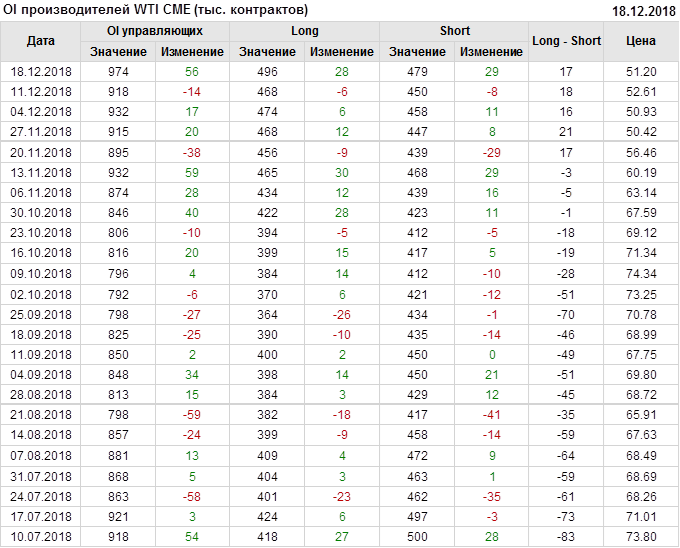 OI производителей WTI CME (тыс. контрактов)
18.12.2018

| Дата | OI управляющих |  | Long |  | Short |  | Long - Short | Цена |
|---|---|---|---|---|---|---|---|---|
|  | Значение | Изменение | Значение | Изменение | Значение | Изменение |  |  |
| 18.12.2018 | 974 | 56 | 496 | 28 | 479 | 29 | 17 | 51.20 |
| 11.12.2018 | 918 | -14 | 468 | -6 | 450 | -8 | 18 | 52.61 |
| 04.12.2018 | 932 | 17 | 474 | 6 | 458 | 11 | 16 | 50.93 |
| 27.11.2018 | 915 | 20 | 468 | 12 | 447 | 8 | 21 | 50.42 |
| 20.11.2018 | 895 | -38 | 456 | -9 | 439 | -29 | 17 | 56.46 |
| 13.11.2018 | 932 | 59 | 465 | 30 | 468 | 29 | -3 | 60.19 |
| 06.11.2018 | 874 | 28 | 434 | 12 | 439 | 16 | -5 | 63.14 |
| 30.10.2018 | 846 | 40 | 422 | 28 | 423 | 11 | -1 | 67.59 |
| 23.10.2018 | 806 | -10 | 394 | -5 | 412 | -5 | -18 | 69.12 |
| 16.10.2018 | 816 | 20 | 399 | 15 | 417 | 5 | -19 | 71.34 |
| 09.10.2018 | 796 | 4 | 384 | 14 | 412 | -10 | -28 | 74.34 |
| 02.10.2018 | 792 | -6 | 370 | 6 | 421 | -12 | -51 | 73.25 |
| 25.09.2018 | 798 | -27 | 364 | -26 | 434 | -1 | -70 | 70.78 |
| 18.09.2018 | 825 | -25 | 390 | -10 | 435 | -14 | -46 | 68.99 |
| 11.09.2018 | 850 | 2 | 400 | 2 | 450 | 0 | -49 | 67.75 |
| 04.09.2018 | 848 | 34 | 398 | 14 | 450 | 21 | -51 | 69.80 |
| 28.08.2018 | 813 | 15 | 384 | 3 | 429 | 12 | -45 | 68.72 |
| 21.08.2018 | 798 | -59 | 382 | -18 | 417 | -41 | -35 | 65.91 |
| 14.08.2018 | 857 | -24 | 399 | -9 | 458 | -14 | -59 | 67.63 |
| 07.08.2018 | 881 | 13 | 409 | 4 | 472 | 9 | -64 | 68.49 |
| 31.07.2018 | 868 | 5 | 404 | 3 | 463 | 1 | -59 | 68.69 |
| 24.07.2018 | 863 | -58 | 401 | -23 | 462 | -35 | -61 | 68.26 |
| 17.07.2018 | 921 | 3 | 424 | 6 | 497 | -3 | -73 | 71.01 |
| 10.07.2018 | 918 | 54 | 418 | 27 | 500 | 28 | -83 | 73.80 |